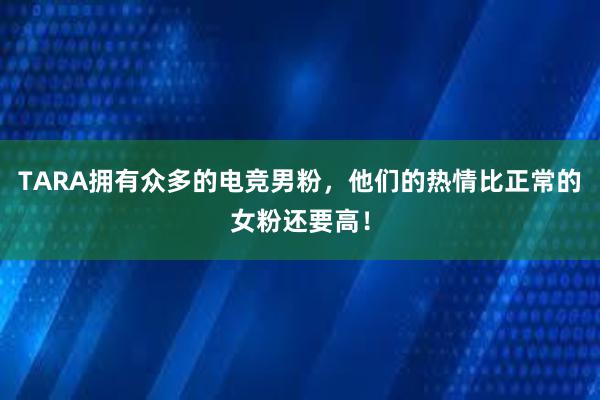 TARA拥有众多的电竞男粉，他们的热情比正常的女粉还要高！